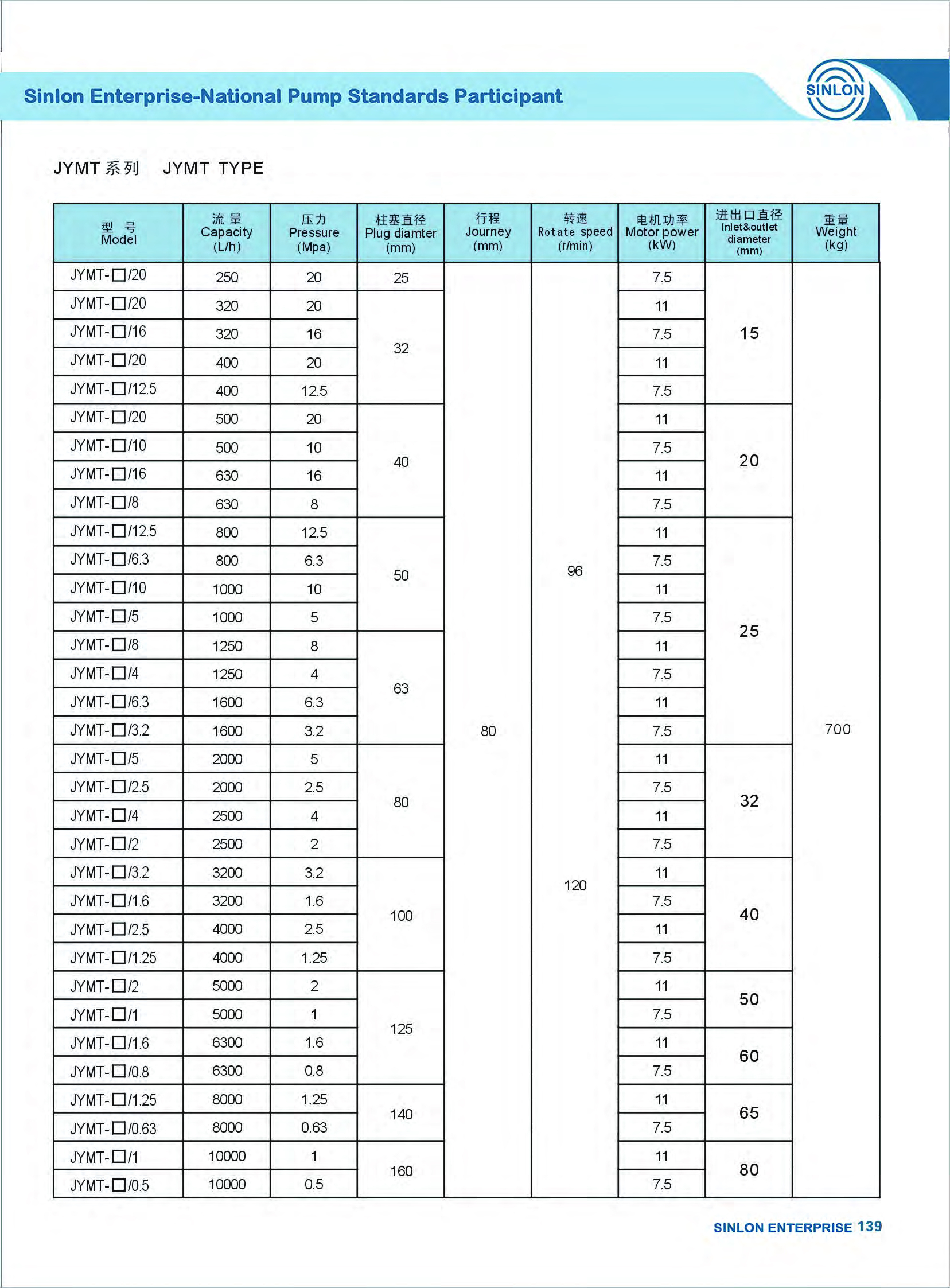 Sinlon Enterprise-National Pump Standards Participant

SINLON

JYMT系列 JYMT TYPE

| 型号 Model | 流量 Capacity (L/h) | 压力 Pressure (Mpa) | 柱塞直径 Plug diamter (mm) | 行程 Journey (mm) | 转速 Rotate speed (r/min) | 电机功率 Motor power (kW) | 进出口直径 Inlet&outlet diameter (mm) | 重量 Weight (kg) |
|---|---|---|---|---|---|---|---|---|
| JYMT-☐/20 | 250 | 20 | 25 | 80 | 96 | 7.5 | 15 | 700 |
| JYMT-☐/20 | 320 | 20 | 32 | | | 11 | | |
| JYMT-☐/16 | 320 | 16 | | | | 7.5 | | |
| JYMT-☐/20 | 400 | 20 | | | | 11 | | |
| JYMT-☐/12.5 | 400 | 12.5 | | | | 7.5 | | |
| JYMT-☐/20 | 500 | 20 | 40 | | | 11 | 20 | |
| JYMT-☐/10 | 500 | 10 | | | | 7.5 | | |
| JYMT-☐/16 | 630 | 16 | | | | 11 | | |
| JYMT-☐/8 | 630 | 8 | | | | 7.5 | | |
| JYMT-☐/12.5 | 800 | 12.5 | 50 | | | 11 | 25 | |
| JYMT-☐/6.3 | 800 | 6.3 | | | | 7.5 | | |
| JYMT-☐/10 | 1000 | 10 | | | | 11 | | |
| JYMT-☐/5 | 1000 | 5 | | | | 7.5 | | |
| JYMT-☐/8 | 1250 | 8 | 63 | | | 11 | | |
| JYMT-☐/4 | 1250 | 4 | | | | 7.5 | | |
| JYMT-☐/6.3 | 1600 | 6.3 | | | | 11 | | |
| JYMT-☐/3.2 | 1600 | 3.2 | | | | 7.5 | | |
| JYMT-☐/5 | 2000 | 5 | 80 | | 120 | 11 | 32 | |
| JYMT-☐/2.5 | 2000 | 2.5 | | | | 7.5 | | |
| JYMT-☐/4 | 2500 | 4 | | | | 11 | | |
| JYMT-☐/2 | 2500 | 2 | | | | 7.5 | | |
| JYMT-☐/3.2 | 3200 | 3.2 | 100 | | | 11 | 40 | |
| JYMT-☐/1.6 | 3200 | 1.6 | | | | 7.5 | | |
| JYMT-☐/2.5 | 4000 | 2.5 | | | | 11 | | |
| JYMT-☐/1.25 | 4000 | 1.25 | | | | 7.5 | | |
| JYMT-☐/2 | 5000 | 2 | 125 | | | 11 | 50 | |
| JYMT-☐/1 | 5000 | 1 | | | | 7.5 | | |
| JYMT-☐/1.6 | 6300 | 1.6 | | | | 11 | 60 | |
| JYMT-☐/0.8 | 6300 | 0.8 | | | | 7.5 | | |
| JYMT-☐/1.25 | 8000 | 1.25 | 140 | | | 11 | 65 | |
| JYMT-☐/0.63 | 8000 | 0.63 | | | | 7.5 | | |
| JYMT-☐/1 | 10000 | 1 | 160 | | | 11 | 80 | |
| JYMT-☐/0.5 | 10000 | 0.5 | | | | 7.5 | | |

SINLON ENTERPRISE 139